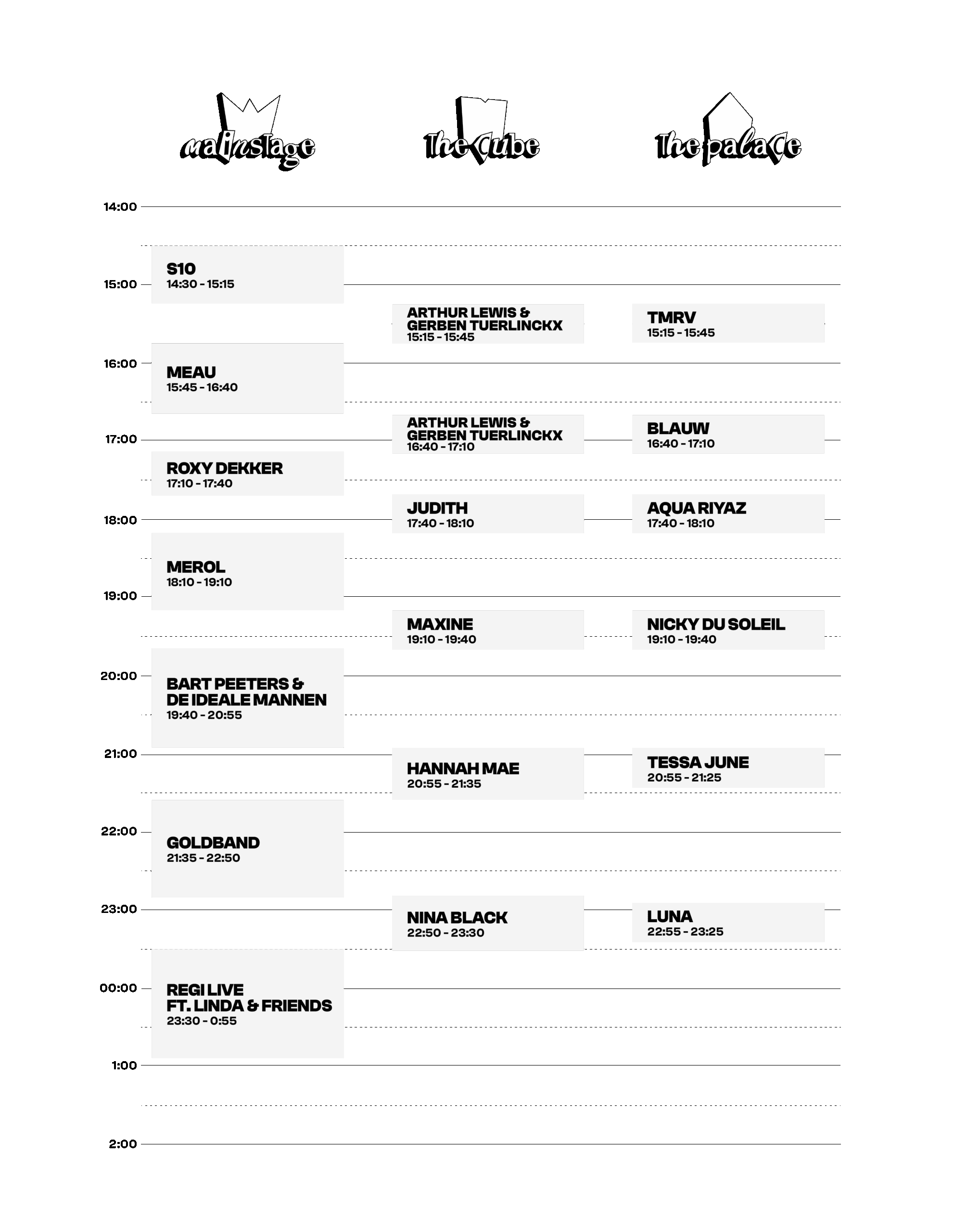 mainstage

The Cube

The palace

14:00

15:00

16:00

17:00

18:00

19:00

20:00

21:00

22:00

23:00

00:00

1:00

2:00

S10
14:30 - 15:15

MEAU
15:45 - 16:40

ROXY DEKKER
17:10 - 17:40

MEROL
18:10 - 19:10

BART PEETERS & DE IDEALE MANNEN
19:40 - 20:55

GOLDBAND
21:35 - 22:50

REGI LIVE FT. LINDA & FRIENDS
23:30 - 0:55

ARTHUR LEWIS & GERBEN TUERLINCKX
15:15 - 15:45

ARTHUR LEWIS & GERBEN TUERLINCKX
16:40 - 17:10

JUDITH
17:40 - 18:10

MAXINE
19:10 - 19:40

HANNAH MAE
20:55 - 21:35

NINA BLACK
22:50 - 23:30

TMRV
15:15 - 15:45

BLAUW
16:40 - 17:10

AQUA RIYAZ
17:40 - 18:10

NICKY DU SOLEIL
19:10 - 19:40

TESSA JUNE
20:55 - 21:25

LUNA
22:55 - 23:25